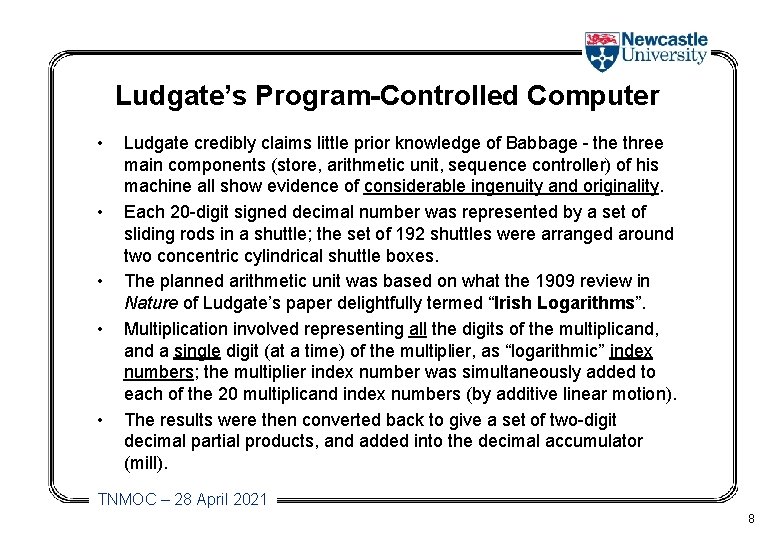 Newcastle University

Ludgate's Program-Controlled Computer

• Ludgate credibly claims little prior knowledge of Babbage - the three main components (store, arithmetic unit, sequence controller) of his machine all show evidence of considerable ingenuity and originality.

• Each 20-digit signed decimal number was represented by a set of sliding rods in a shuttle; the set of 192 shuttles were arranged around two concentric cylindrical shuttle boxes.

• The planned arithmetic unit was based on what the 1909 review in Nature of Ludgate's paper delightfully termed "Irish Logarithms".

• Multiplication involved representing all the digits of the multiplicand, and a single digit (at a time) of the multiplier, as "logarithmic" index numbers; the multiplier index number was simultaneously added to each of the 20 multiplicand index numbers (by additive linear motion).

• The results were then converted back to give a set of two-digit decimal partial products, and added into the decimal accumulator (mill).

TNMOC – 28 April 2021

8